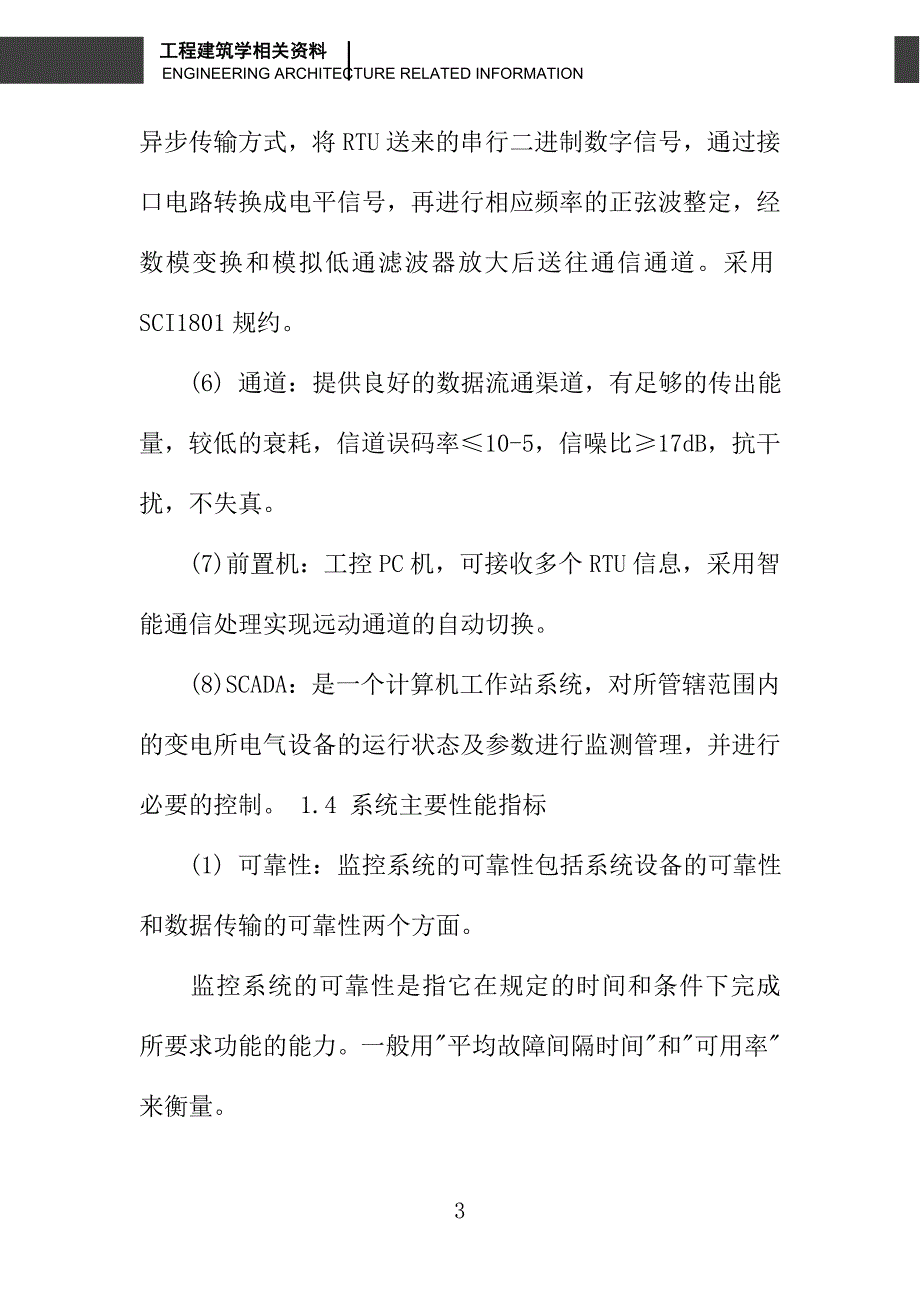 工程建筑学相关资料
ENGINEERING ARCHITECTURE RELATED INFORMATION

异步传输方式，将 RTU 送来的串行二进制数字信号，通过接口电路转换成电平信号，再进行相应频率的正弦波整定，经数模变换和模拟低通滤波器放大后送往通信通道。采用 SCI1801 规约。

(6) 通道：提供良好的数据流通渠道，有足够的传出能量，较低的衰耗，信道误码率≤10-5，信噪比≥17dB，抗干扰，不失真。

(7)前置机：工控 PC 机，可接收多个 RTU 信息，采用智能通信处理实现远动通道的自动切换。

(8)SCADA：是一个计算机工作站系统，对所管辖范围内的变电所电气设备的运行状态及参数进行监测管理，并进行必要的控制。 1.4 系统主要性能指标

(1) 可靠性：监控系统的可靠性包括系统设备的可靠性和数据传输的可靠性两个方面。

监控系统的可靠性是指它在规定的时间和条件下完成所要求功能的能力。一般用"平均故障间隔时间"和"可用率"来衡量。

3